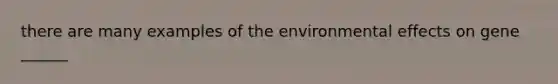 there are many examples of the environmental effects on gene ______